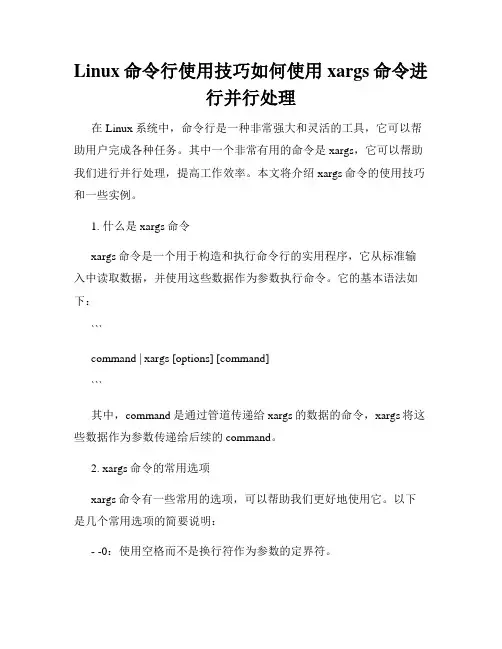 Linux 命令行使用技巧如何使用 xargs 命令进行并行处理

在 Linux 系统中，命令行是一种非常强大和灵活的工具，它可以帮助用户完成各种任务。其中一个非常有用的命令是 xargs，它可以帮助我们进行并行处理，提高工作效率。本文将介绍 xargs 命令的使用技巧和一些实例。

1. 什么是 xargs 命令

xargs 命令是一个用于构造和执行命令行的实用程序，它从标准输入中读取数据，并使用这些数据作为参数执行命令。它的基本语法如下：

```

command | xargs [options] [command]

```

其中，command 是通过管道传递给 xargs 的数据的命令，xargs 将这些数据作为参数传递给后续的 command。

2. xargs 命令的常用选项

xargs 命令有一些常用的选项，可以帮助我们更好地使用它。以下是几个常用选项的简要说明：

- -0：使用空格而不是换行符作为参数的定界符。